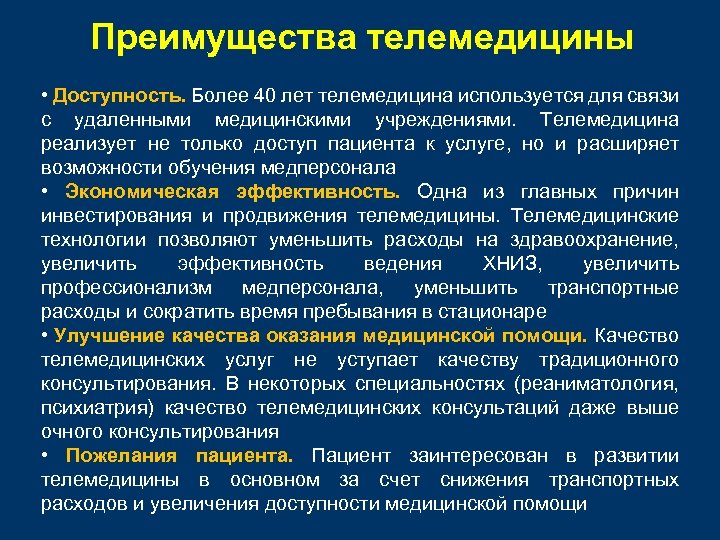 Преимущества телемедицины

• Доступность. Более 40 лет телемедицина используется для связи с удаленными медицинскими учреждениями. Телемедицина реализует не только доступ пациента к услуге, но и расширяет возможности обучения медперсонала

• Экономическая эффективность. Одна из главных причин инвестирования и продвижения телемедицины. Телемедицинские технологии позволяют уменьшить расходы на здравоохранение, увеличить эффективность ведения ХНИЗ, увеличить профессионализм медперсонала, уменьшить транспортные расходы и сократить время пребывания в стационаре

• Улучшение качества оказания медицинской помощи. Качество телемедицинских услуг не уступает качеству традиционного консультирования. В некоторых специальностях (реаниматология, психиатрия) качество телемедицинских консультаций даже выше очного консультирования

• Пожелания пациента. Пациент заинтересован в развитии телемедицины в основном за счет снижения транспортных расходов и увеличения доступности медицинской помощи